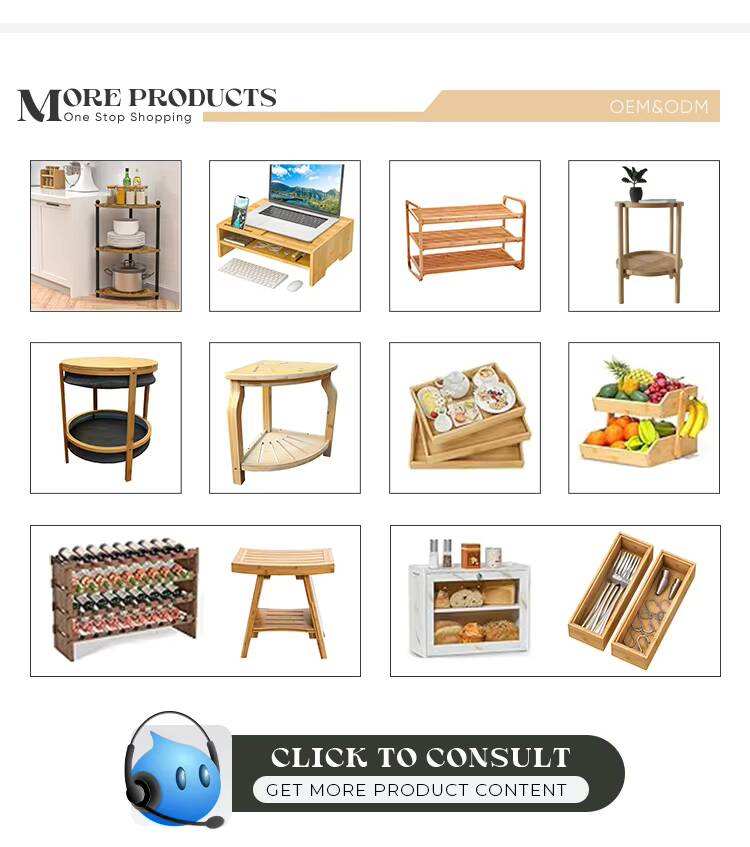 MORE PRODUCTS
One Stop Shopping

OEM&ODM

CLICK TO CONSULT
GET MORE PRODUCT CONTENT